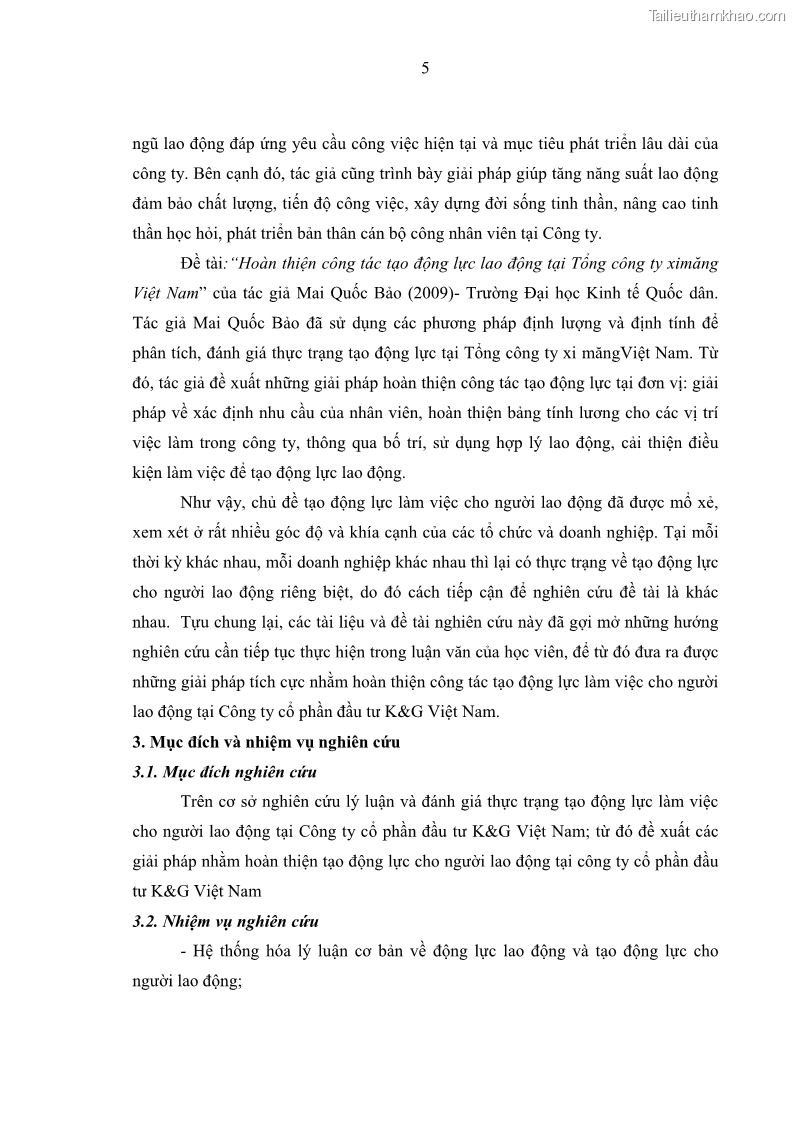 Tailieuthamkhao.com

5

ngũ lao động đáp ứng yêu cầu công việc hiện tại và mục tiêu phát triển lâu dài của công ty. Bên cạnh đó, tác giả cũng trình bày giải pháp giúp tăng năng suất lao động đảm bảo chất lượng, tiến độ công việc, xây dựng đời sống tinh thần, nâng cao tinh thần học hỏi, phát triển bản thân cán bộ công nhân viên tại Công ty.

Đề tài:"Hoàn thiện công tác tạo động lực lao động tại Tổng công ty ximăng Việt Nam" của tác giả Mai Quốc Bảo (2009)- Trường Đại học Kinh tế Quốc dân. Tác giả Mai Quốc Bảo đã sử dụng các phương pháp định lượng và định tính để phân tích, đánh giá thực trạng tạo động lực tại Tổng công ty xi măngViệt Nam. Từ đó, tác giả đề xuất những giải pháp hoàn thiện công tác tạo động lực tại đơn vị: giải pháp về xác định nhu cầu của nhân viên, hoàn thiện bảng tính lương cho các vị trí việc làm trong công ty, thông qua bố trí, sử dụng hợp lý lao động, cải thiện điều kiện làm việc để tạo động lực lao động.

Như vậy, chủ đề tạo động lực làm việc cho người lao động đã được mổ xẻ, xem xét ở rất nhiều góc độ và khía cạnh của các tổ chức và doanh nghiệp. Tại mỗi thời kỳ khác nhau, mỗi doanh nghiệp khác nhau thì lại có thực trạng về tạo động lực cho người lao động riêng biệt, do đó cách tiếp cận để nghiên cứu đề tài là khác nhau. Tựu chung lại, các tài liệu và đề tài nghiên cứu này đã gợi mở những hướng nghiên cứu cần tiếp tục thực hiện trong luận văn của học viên, để từ đó đưa ra được những giải pháp tích cực nhằm hoàn thiện công tác tạo động lực làm việc cho người lao động tại Công ty cổ phần đầu tư K&G Việt Nam.

3. Mục đích và nhiệm vụ nghiên cứu

3.1. Mục đích nghiên cứu

Trên cơ sở nghiên cứu lý luận và đánh giá thực trạng tạo động lực làm việc cho người lao động tại Công ty cổ phần đầu tư K&G Việt Nam; từ đó đề xuất các giải pháp nhằm hoàn thiện tạo động lực cho người lao động tại công ty cổ phần đầu tư K&G Việt Nam

3.2. Nhiệm vụ nghiên cứu

- Hệ thống hóa lý luận cơ bản về động lực lao động và tạo động lực cho người lao động;